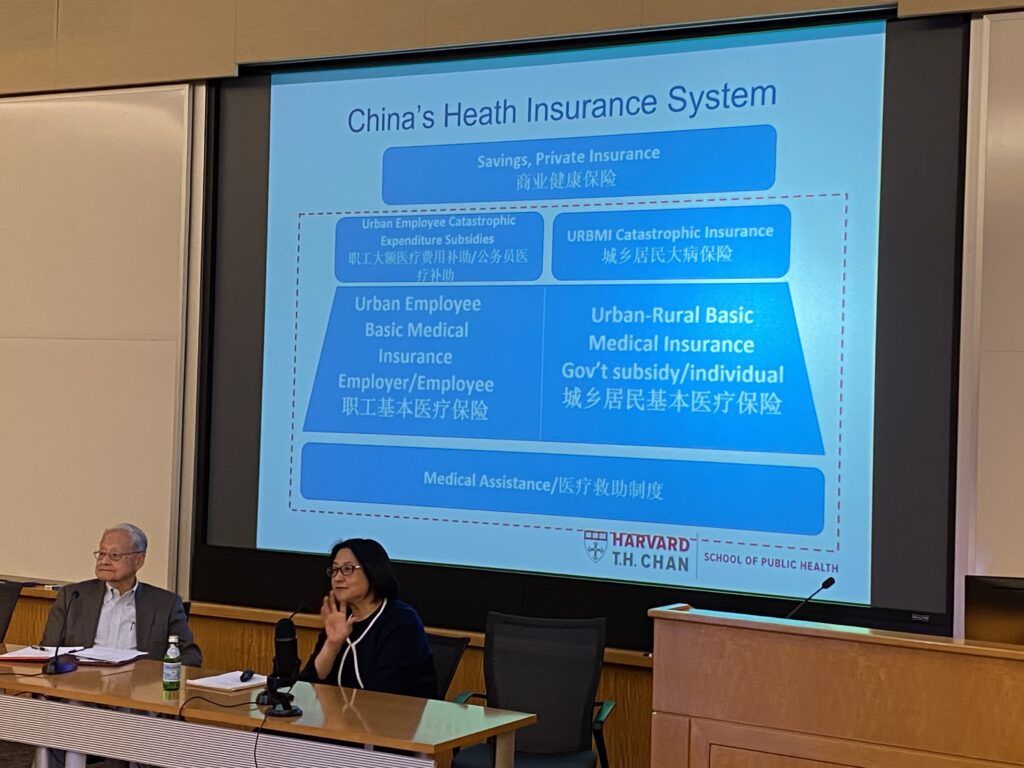 China's Heath Insurance System

Savings, Private Insurance
商业健康保险

Urban Employee Catastrophic Expenditure Subsidies
职工大额医疗费用补助/公务员医疗补助

URBMI Catastrophic Insurance
城乡居民大病保险

Urban Employee Basic Medical Insurance
Employer/Employee
职工基本医疗保险

Urban-Rural Basic Medical Insurance
Gov't subsidy/individual
城乡居民基本医疗保险

Medical Assistance/医疗救助制度

HARVARD
T.H. CHAN
SCHOOL OF PUBLIC HEALTH